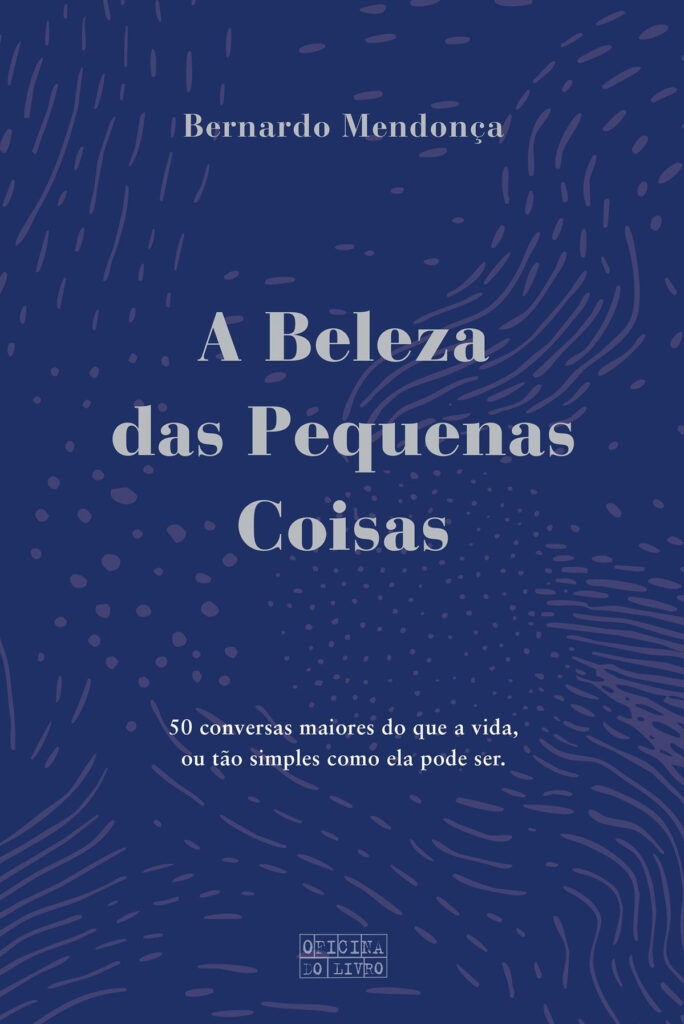 Bernardo Mendonça

A Beleza das Pequenas Coisas

50 conversas maiores do que a vida, ou tão simples como ela pode ser.

OFICINA DO LIVRO